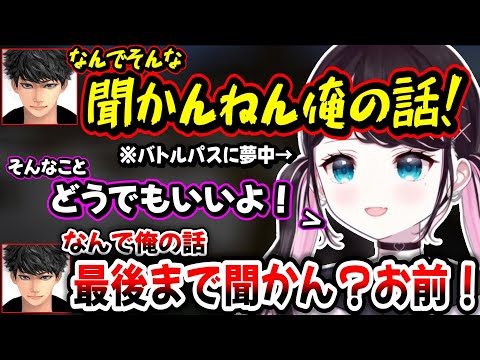 なんでそんな
聞かんねん俺の話！

※バトルパスに夢中→

そんなこと
どうでもいいよ！

>

なんで俺の話
最後まで聞かん？お前！